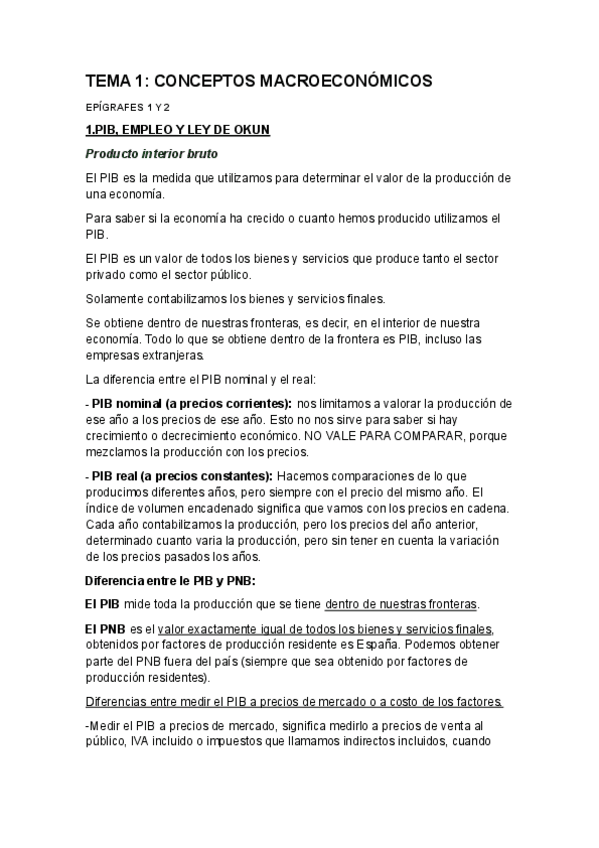 TEMA 1: CONCEPTOS MACROECONÓMICOS

EPÍGRAFES 1 Y 2

1.PIB, EMPLEO Y LEY DE OKUN

Producto interior bruto

El PIB es la medida que utilizamos para determinar el valor de la producción de una economía.

Para saber si la economía ha crecido o cuanto hemos producido utilizamos el PIB.

El PIB es un valor de todos los bienes y servicios que produce tanto el sector privado como el sector público.

Solamente contabilizamos los bienes y servicios finales.

Se obtiene dentro de nuestras fronteras, es decir, en el interior de nuestra economía. Todo lo que se obtiene dentro de la frontera es PIB, incluso las empresas extranjeras.

La diferencia entre el PIB nominal y el real:

- PIB nominal (a precios corrientes): nos limitamos a valorar la producción de ese año a los precios de ese año. Esto no nos sirve para saber si hay crecimiento o decrecimiento económico. NO VALE PARA COMPARAR, porque mezclamos la producción con los precios.

- PIB real (a precios constantes): Hacemos comparaciones de lo que producimos diferentes años, pero siempre con el precio del mismo año. El índice de volumen encadenado significa que vamos con los precios en cadena. Cada año contabilizamos la producción, pero los precios del año anterior, determinado cuanto varia la producción, pero sin tener en cuenta la variación de los precios pasados los años.

Diferencia entre le PIB y PNB:

El PIB mide toda la producción que se tiene dentro de nuestras fronteras.

El PNB es el valor exactamente igual de todos los bienes y servicios finales, obtenidos por factores de producción residente es España. Podemos obtener parte del PNB fuera del país (siempre que sea obtenido por factores de producción residentes).

Diferencias entre medir el PIB a precios de mercado o a costo de los factores.

-Medir el PIB a precios de mercado, significa medirlo a precios de venta al público, IVA incluido o impuestos que llamamos indirectos incluidos, cuando